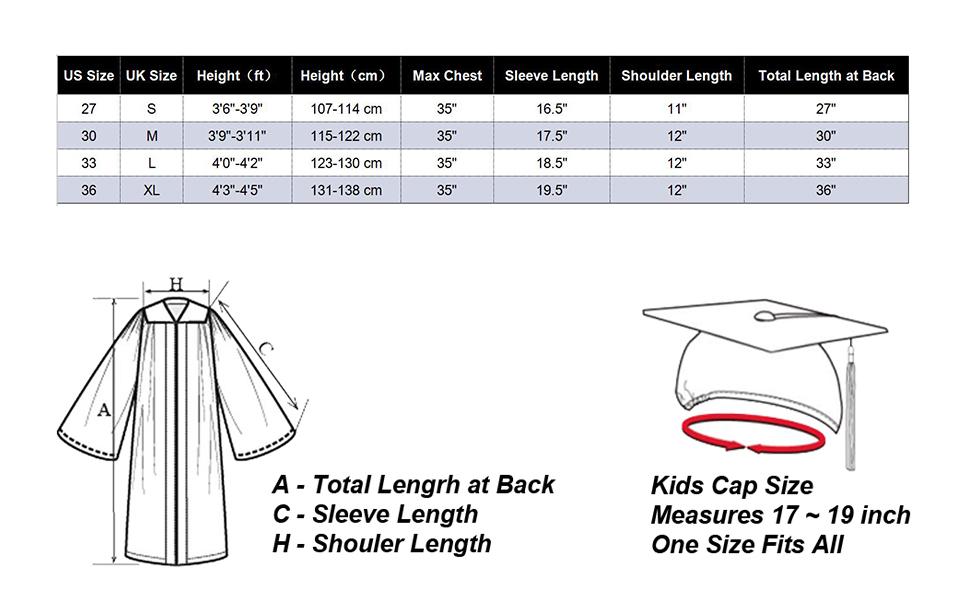 | US Size | UK Size | Height（ft） | Height（cm） | Max Chest | Sleeve Length | Shoulder Length | Total Length at Back |
|---|---|---|---|---|---|---|---|
| 27 | S | 3'6"-3'9" | 107-114 cm | 35" | 16.5" | 11" | 27" |
| 30 | M | 3'9"-3'11" | 115-122 cm | 35" | 17.5" | 12" | 30" |
| 33 | L | 4'0"-4'2" | 123-130 cm | 35" | 18.5" | 12" | 33" |
| 36 | XL | 4'3"-4'5" | 131-138 cm | 35" | 19.5" | 12" | 36" |

H

C

A

A - Total Lengrh at Back
C - Sleeve Length
H - Shouler Length

Kids Cap Size
Measures 17 ~ 19 inch
One Size Fits All